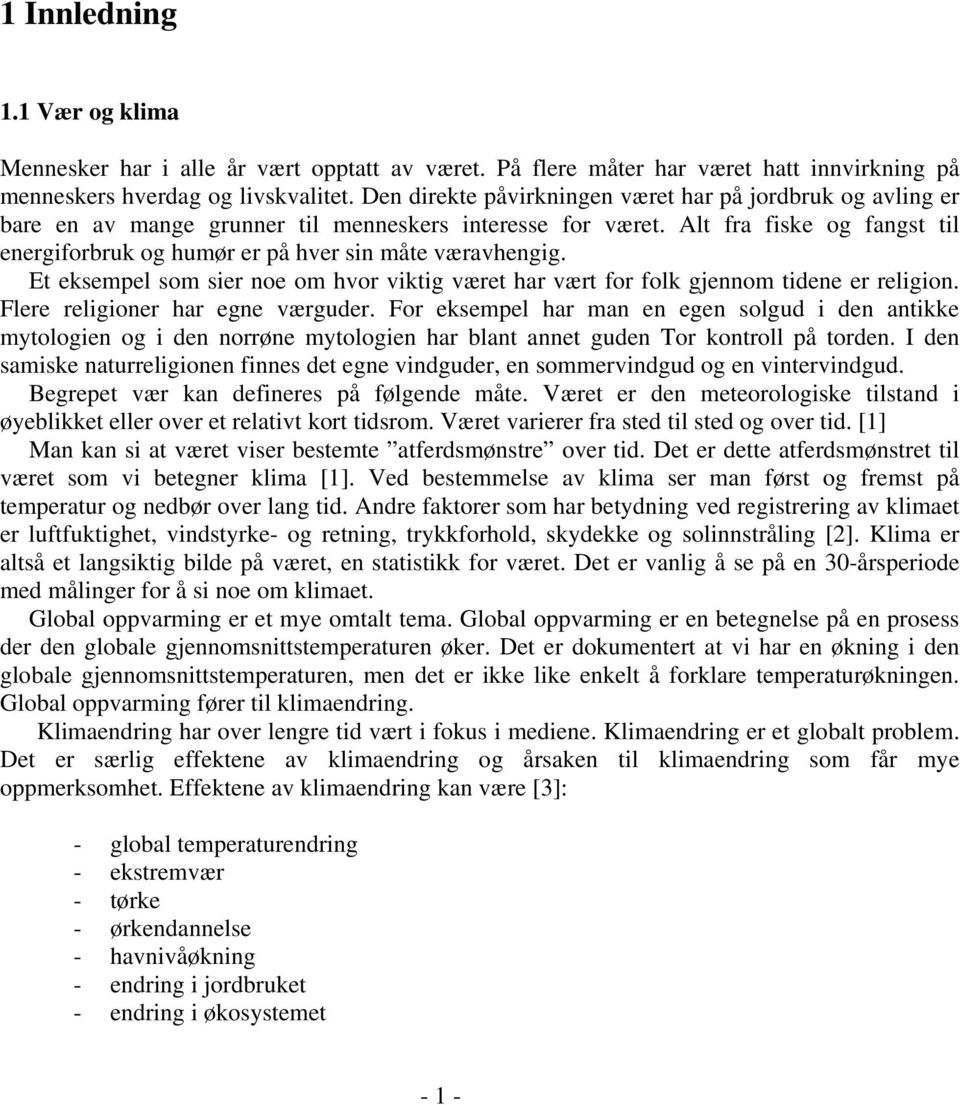 1 Innledning

1.1 Vær og klima

Mennesker har i alle år vært opptatt av været. På flere måter har været hatt innvirkning på menneskers hverdag og livskvalitet. Den direkte påvirkningen været har på jordbruk og avling er bare en av mange grunner til menneskers interesse for været. Alt fra fiske og fangst til energiforbruk og humør er på hver sin måte væravhengig.

Et eksempel som sier noe om hvor viktig været har vært for folk gjennom tidene er religion. Flere religioner har egne værguder. For eksempel har man en egen solgud i den antikke mytologien og i den norrøne mytologien har blant annet guden Tor kontroll på torden. I den samiske naturreligionen finnes det egne vindguder, en sommervindgud og en vintervindgud.

Begrepet vær kan defineres på følgende måte. Været er den meteorologiske tilstand i øyeblikket eller over et relativt kort tidsrom. Været varierer fra sted til sted og over tid. [1]

Man kan si at været viser bestemte ”atferdsmønstre” over tid. Det er dette atferdsmønstret til været som vi betegner klima [1]. Ved bestemmelse av klima ser man først og fremst på temperatur og nedbør over lang tid. Andre faktorer som har betydning ved registrering av klimaet er luftfuktighet, vindstyrke- og retning, trykkforhold, skydekke og solinnstråling [2]. Klima er altså et langsiktig bilde på været, en statistikk for været. Det er vanlig å se på en 30-årsperiode med målinger for å si noe om klimaet.

Global oppvarming er et mye omtalt tema. Global oppvarming er en betegnelse på en prosess der den globale gjennomsnittstemperaturen øker. Det er dokumentert at vi har en økning i den globale gjennomsnittstemperaturen, men det er ikke like enkelt å forklare temperaturøkningen. Global oppvarming fører til klimaendring.

Klimaendring har over lengre tid vært i fokus i mediene. Klimaendring er et globalt problem. Det er særlig effektene av klimaendring og årsaken til klimaendring som får mye oppmerksomhet. Effektene av klimaendring kan være [3]:

- global temperaturendring
- ekstremvær
- tørke
- ørkendannelse
- havnivåøkning
- endring i jordbruket
- endring i økosystemet

- 1 -